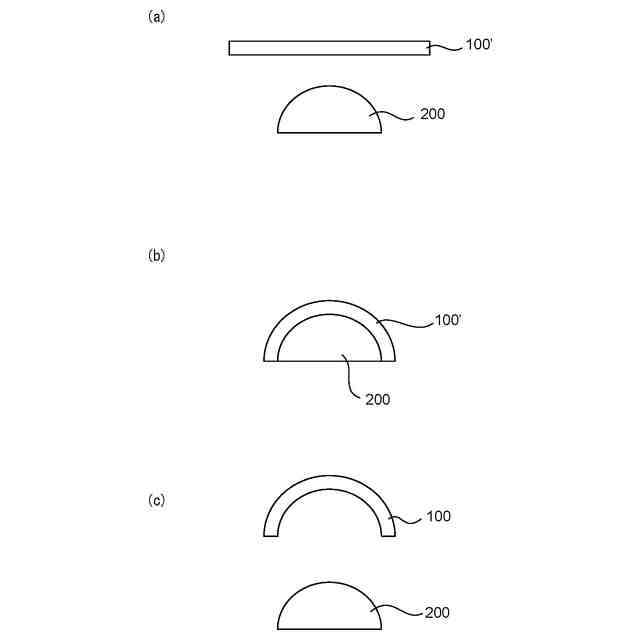 (a)

100'

200

(b)

100'

200

(c)

100

200